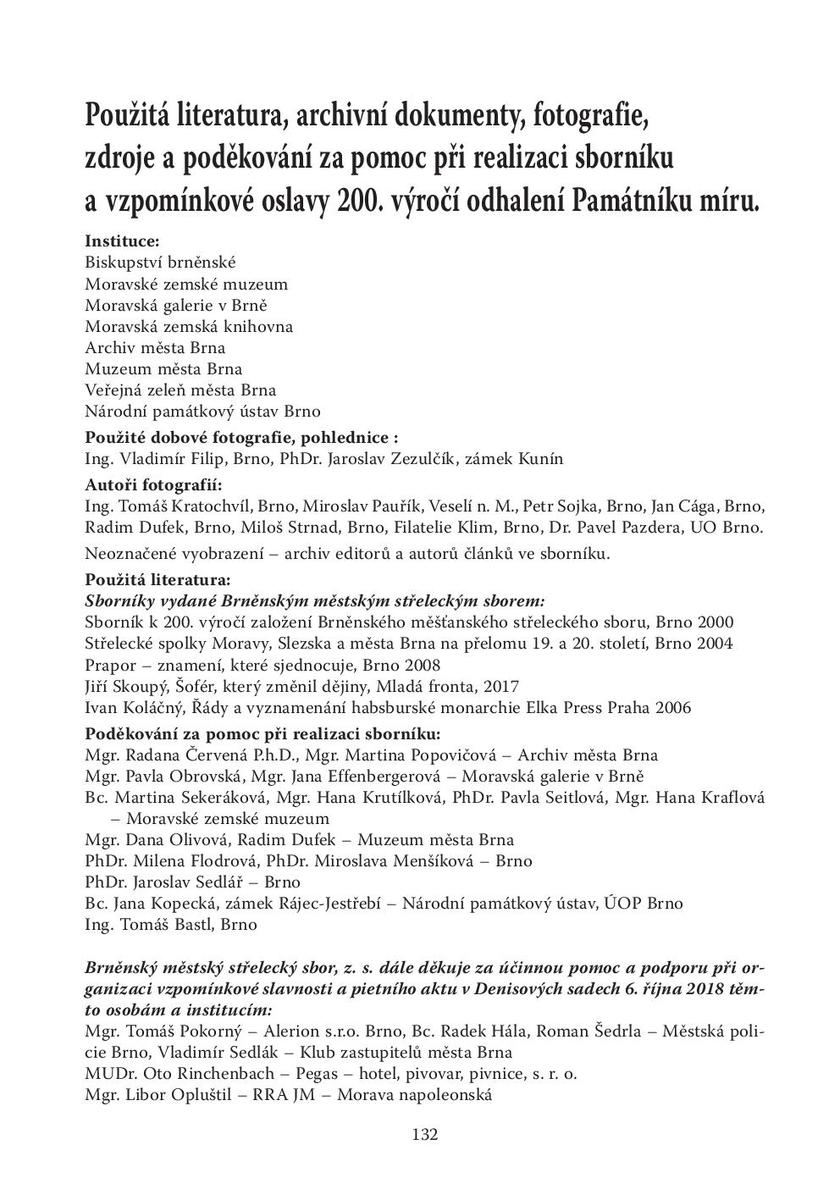 Použitá literatura, archivní dokumenty, fotografie, zdroje a poděkování za pomoc při realizaci sborníku a vzpomínkové oslavy 200. výročí odhalení Památníku míru.

Instituce:
Biskupství brněnské
Moravské zemské muzeum
Moravská galerie v Brně
Moravská zemská knihovna
Archiv města Brna
Muzeum města Brna
Veřejná zeleň města Brna
Národní památkový ústav Brno

Použité dobové fotografie, pohlednice :
Ing. Vladimír Filip, Brno, PhDr. Jaroslav Zezulčík, zámek Kunín

Autoři fotografií:
Ing. Tomáš Kratochvíl, Brno, Miroslav Pauřík, Veselí n. M., Petr Sojka, Brno, Jan Cága, Brno, Radim Dufek, Brno, Miloš Strnad, Brno, Filatelie Klim, Brno, Dr. Pavel Pazdera, UO Brno.

Neoznačené vyobrazení – archiv editorů a autorů článků ve sborníku.

Použitá literatura:
Sborníky vydané Brněnským městským střeleckým sborem:
Sborník k 200. výročí založení Brněnského měšťanského střeleckého sboru, Brno 2000
Střelecké spolky Moravy, Slezska a města Brna na přelomu 19. a 20. století, Brno 2004
Prapor – znamení, které sjednocuje, Brno 2008
Jiří Skoupý, Šofér, který změnil dějiny, Mladá fronta, 2017
Ivan Koláčný, Řády a vyznamenání habsburské monarchie Elka Press Praha 2006

Poděkování za pomoc při realizaci sborníku:
Mgr. Radana Červená P.h.D., Mgr. Martina Popovičová – Archiv města Brna
Mgr. Pavla Obrovská, Mgr. Jana Effenbergerová – Moravská galerie v Brně
Bc. Martina Sekeráková, Mgr. Hana Krutílková, PhDr. Pavla Seitlová, Mgr. Hana Kraflová – Moravské zemské muzeum
Mgr. Dana Olivová, Radim Dufek – Muzeum města Brna
PhDr. Milena Flodrová, PhDr. Miroslava Menšíková – Brno
PhDr. Jaroslav Sedlář – Brno
Bc. Jana Kopecká, zámek Rájec-Jestřebí – Národní památkový ústav, ÚOP Brno
Ing. Tomáš Bastl, Brno

Brněnský městský střelecký sbor, z. s. dále děkuje za účinnou pomoc a podporu při organizaci vzpomínkové slavnosti a pietního aktu v Denisových sadech 6. října 2018 těmto osobám a institucím:
Mgr. Tomáš Pokorný – Alerion s.r.o. Brno, Bc. Radek Hála, Roman Šedrla – Městská policie Brno, Vladimír Sedlák – Klub zastupitelů města Brna
MUDr. Oto Rinchenbach – Pegas – hotel, pivovar, pivnice, s. r. o.
Mgr. Libor Opluštil – RRA JM – Morava napoleonská

132